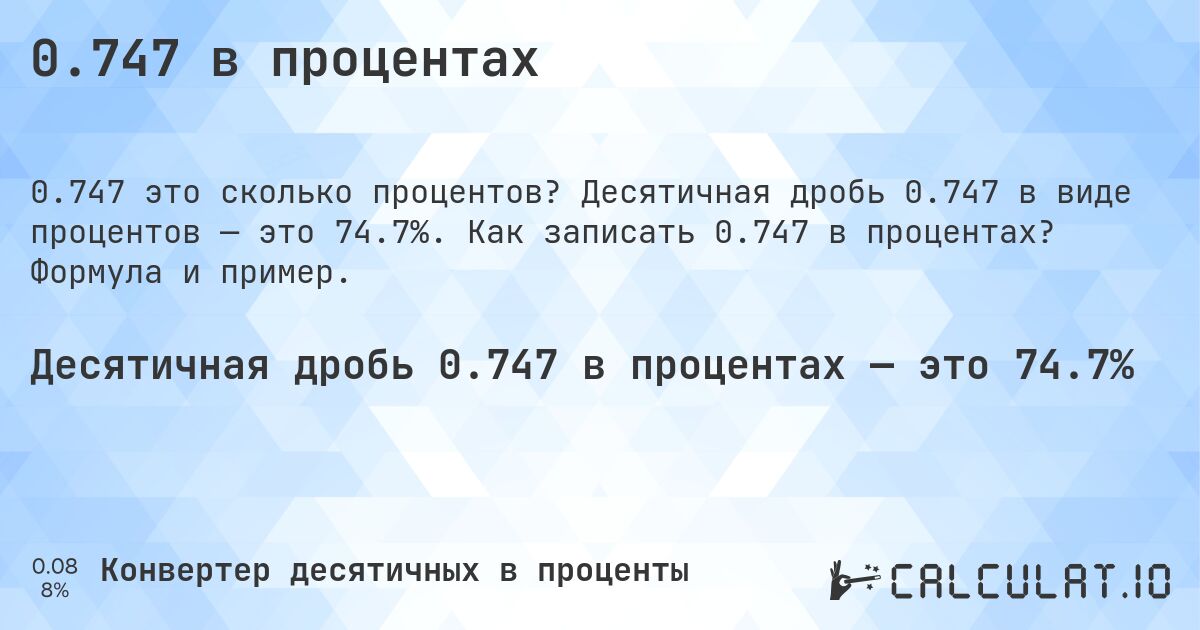 0.747 в процентах

0.747 это сколько процентов? Десятичная дробь 0.747 в виде процентов — это 74.7%. Как записать 0.747 в процентах? Формула и пример.

Десятичная дробь 0.747 в процентах — это 74.7%

0.08
8%

Конвертер десятичных в проценты

CALCULAT.IO